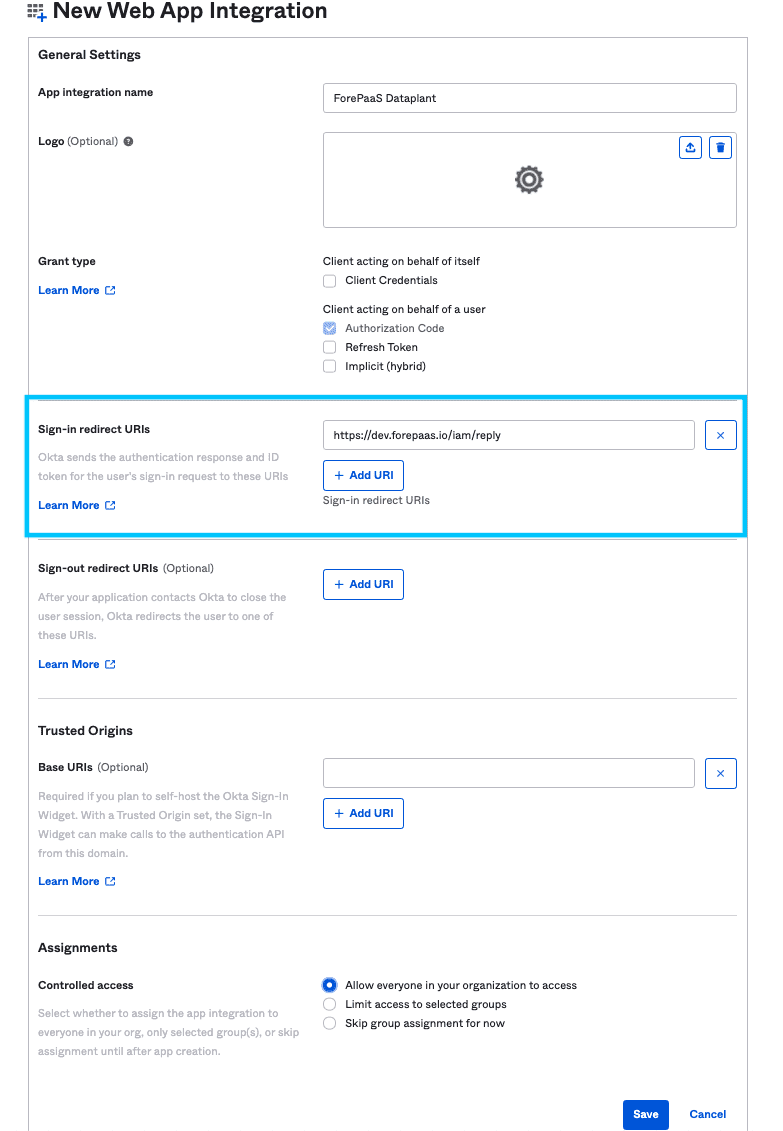 New Web App Integration

General Settings

App integration name

ForePaaS Dataplant

Logo (Optional)

Grant type

Learn More

Client acting on behalf of itself

Client Credentials

Client acting on behalf of a user

Authorization Code

Refresh Token

Implicit (hybrid)

Sign-in redirect URIs

Okta sends the authentication response and ID token for the user's sign-in request to these URIs

Learn More

https://dev.forepaas.io/iam/reply

+ Add URI

Sign-in redirect URIs

Sign-out redirect URIs (Optional)

After your application contacts Okta to close the user session, Okta redirects the user to one of these URIs.

Learn More

+ Add URI

Trusted Origins

Base URIs (Optional)

Required if you plan to self-host the Okta Sign-In Widget. With a Trusted Origin set, the Sign-In Widget can make calls to the authentication API from this domain.

Learn More

+ Add URI

Assignments

Controlled access

Select whether to assign the app integration to everyone in your org, only selected group(s), or skip assignment until after app creation.

Allow everyone in your organization to access

Limit access to selected groups

Skip group assignment for now

Save

Cancel